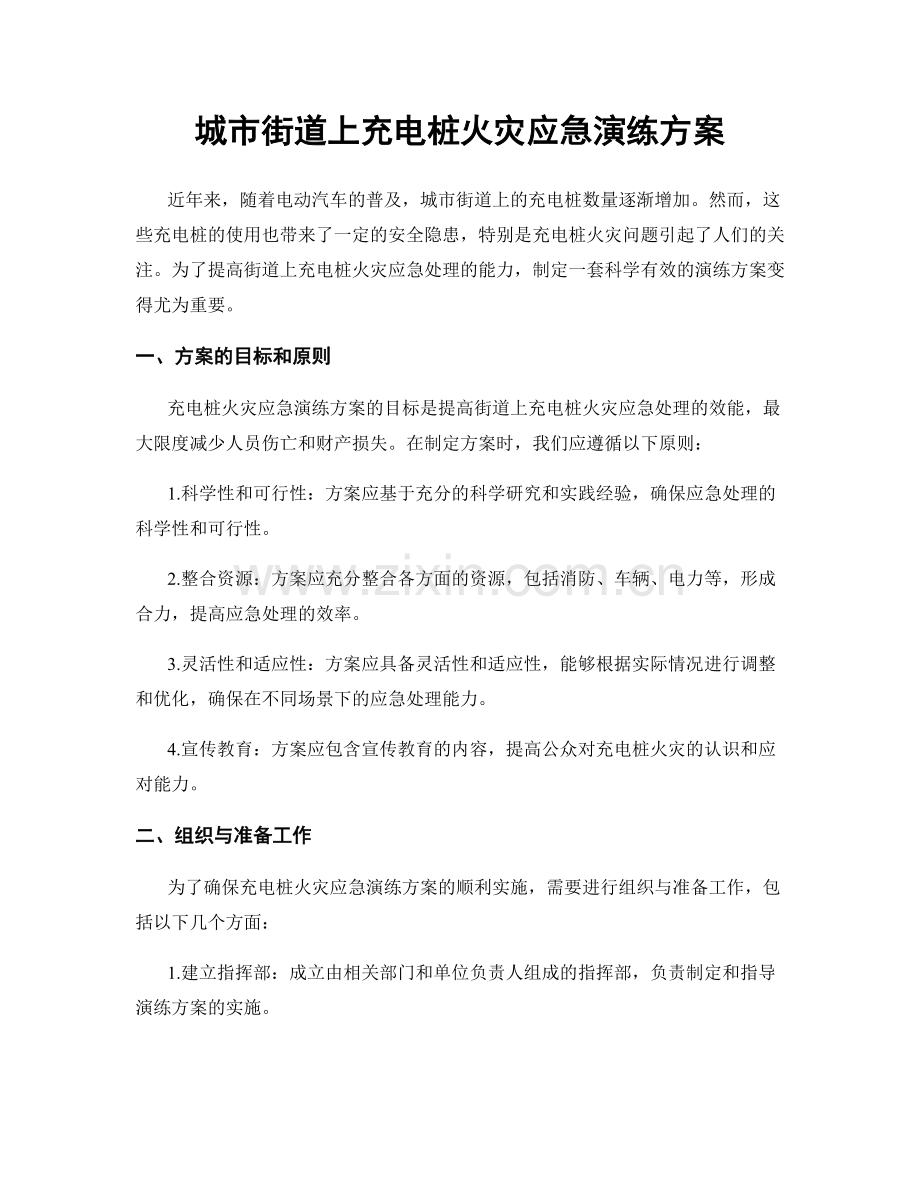 城市街道上充电桩火灾应急演练方案

近年来，随着电动汽车的普及，城市街道上的充电桩数量逐渐增加。然而，这些充电桩的使用也带来了一定的安全隐患，特别是充电桩火灾问题引起了人们的关注。为了提高街道上充电桩火灾应急处理的能力，制定一套科学有效的演练方案变得尤为重要。

一、方案的目标和原则

充电桩火灾应急演练方案的目标是提高街道上充电桩火灾应急处理的效能，最大限度减少人员伤亡和财产损失。在制定方案时，我们应遵循以下原则：

1.科学性和可行性：方案应基于充分的科学研究和实践经验，确保应急处理的科学性和可行性。

2.整合资源：方案应充分整合各方面的资源，包括消防、车辆、电力等，形成合力，提高应急处理的效率。

3.灵活性和适应性：方案应具备灵活性和适应性，能够根据实际情况进行调整和优化，确保在不同场景下的应急处理能力。

4.宣传教育：方案应包含宣传教育的内容，提高公众对充电桩火灾的认识和应对能力。

二、组织与准备工作

为了确保充电桩火灾应急演练方案的顺利实施，需要进行组织与准备工作，包括以下几个方面：

1.建立指挥部：成立由相关部门和单位负责人组成的指挥部，负责制定和指导演练方案的实施。

www.zixin.com.cn